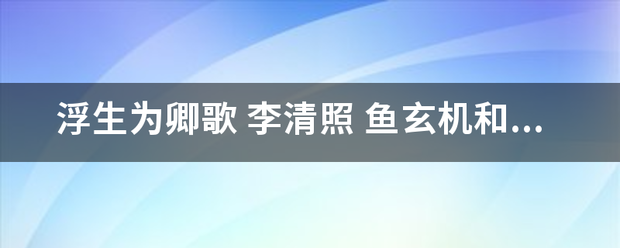 浮生为卿歌 李清照 鱼玄机和...